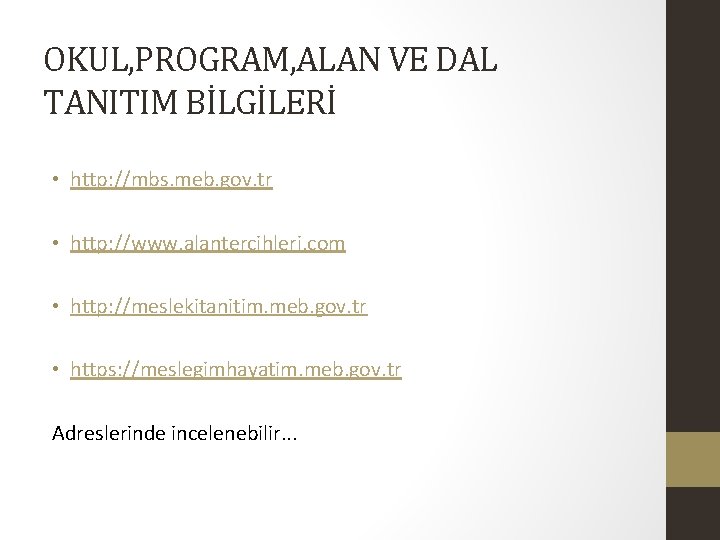 OKUL,PROGRAM,ALAN VE DAL TANITIM BİLGİLERİ

• http://mbs.meb.gov.tr

• http://www.alantercihleri.com

• http://meslekitanitim.meb.gov.tr

• https://meslegimhayatim.meb.gov.tr

Adreslerinde incelenebilir...